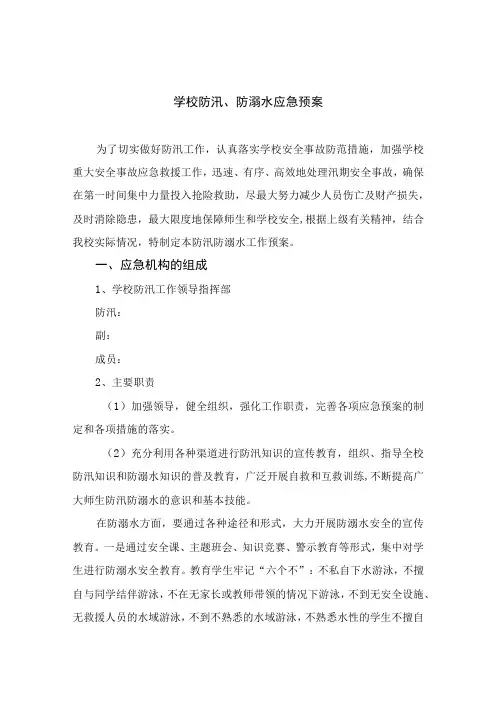 学校防汛、防溺水应急预案

为了切实做好防汛工作，认真落实学校安全事故防范措施，加强学校重大安全事故应急救援工作，迅速、有序、高效地处理汛期安全事故，确保在第一时间集中力量投入抢险救助，尽最大努力减少人员伤亡及财产损失，及时消除隐患，最大限度地保障师生和学校安全，根据上级有关精神，结合我校实际情况，特制定本防汛防溺水工作预案。

一、应急机构的组成

1、学校防汛工作领导指挥部

防汛：

副：

成员：

2、主要职责

（1）加强领导，健全组织，强化工作职责，完善各项应急预案的制定和各项措施的落实。

（2）充分利用各种渠道进行防汛知识的宣传教育，组织、指导全校防汛知识和防溺水知识的普及教育，广泛开展自救和互救训练，不断提高广大师生防汛防溺水的意识和基本技能。

在防溺水方面，要通过各种途径和形式，大力开展防溺水安全的宣传教育。一是通过安全课、主题班会、知识竞赛、警示教育等形式，集中对学生进行防溺水安全教育。教育学生牢记“六个不”：不私自下水游泳，不擅自与同学结伴游泳，不在无家长或教师带领的情况下游泳，不到无安全设施、无救援人员的水域游泳，不到不熟悉的水域游泳，不熟悉水性的学生不擅自